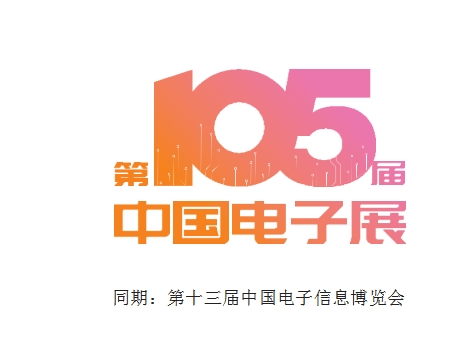 第105届
中国电子展

同期：第十三届中国电子信息博览会